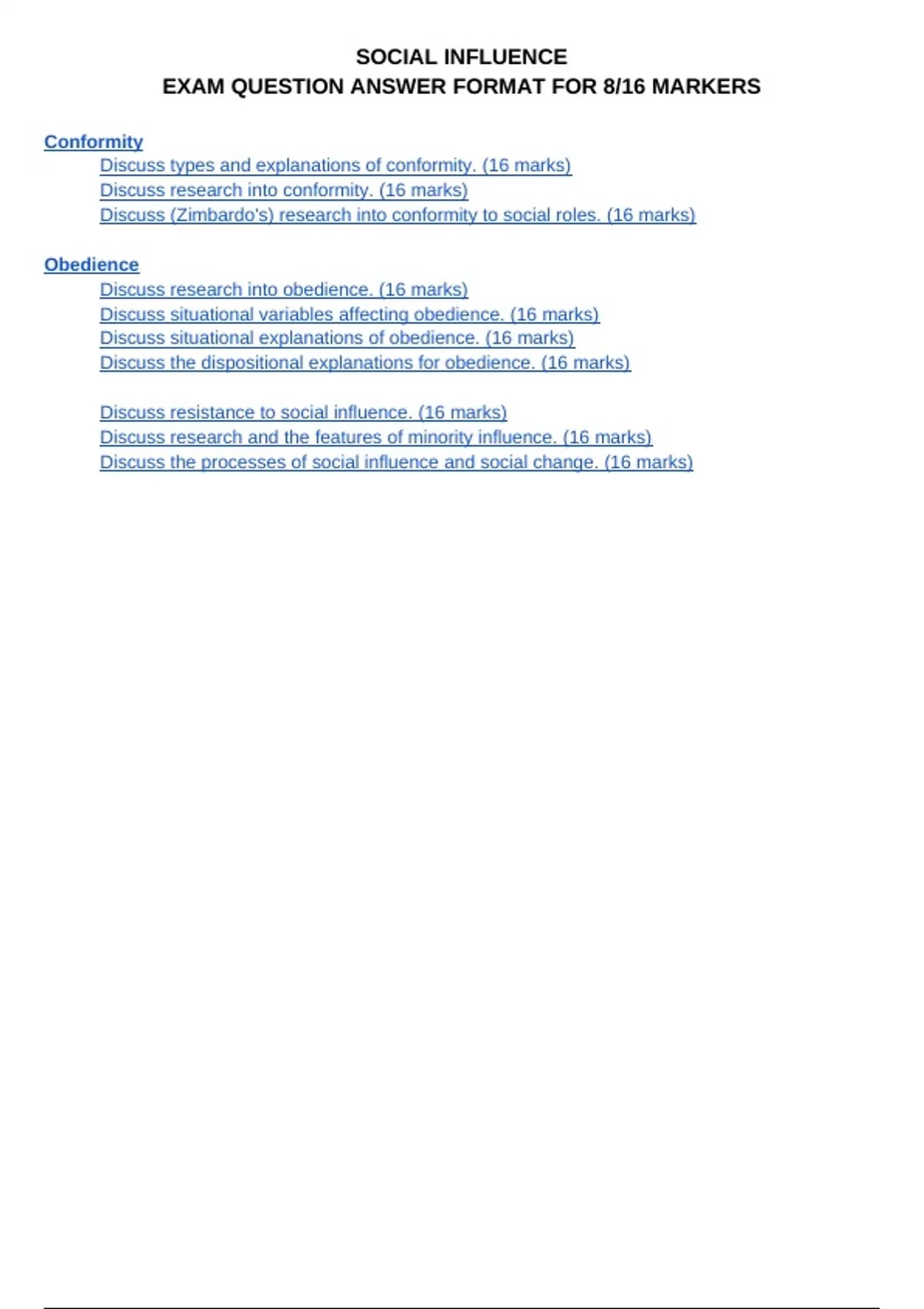 SOCIAL INFLUENCE
EXAM QUESTION ANSWER FORMAT FOR 8/16 MARKERS

Conformity
Discuss types and explanations of conformity. (16 marks)
Discuss research into conformity. (16 marks)
Discuss (Zimbardo's) research into conformity to social roles. (16 marks)

Obedience
Discuss research into obedience. (16 marks)
Discuss situational variables affecting obedience. (16 marks)
Discuss situational explanations of obedience. (16 marks)
Discuss the dispositional explanations for obedience. (16 marks)

Discuss resistance to social influence. (16 marks)
Discuss research and the features of minority influence. (16 marks)
Discuss the processes of social influence and social change. (16 marks)